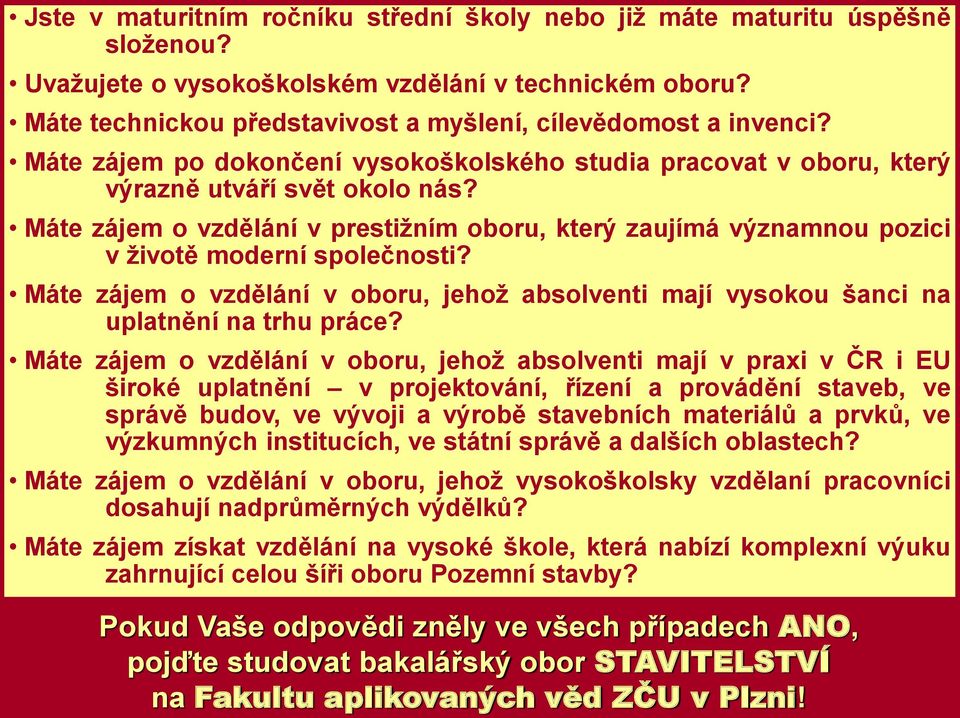 • Jste v maturitním ročníku střední školy nebo již máte maturitu úspěšně složenou?

• Uvažujete o vysokoškolském vzdělání v technickém oboru?

• Máte technickou představivost a myšlení, cílevědomost a invenci?

• Máte zájem po dokončení vysokoškolského studia pracovat v oboru, který výrazně utváří svět okolo nás?

• Máte zájem o vzdělání v prestižním oboru, který zaujímá významnou pozici v životě moderní společnosti?

• Máte zájem o vzdělání v oboru, jehož absolventi mají vysokou šanci na uplatnění na trhu práce?

• Máte zájem o vzdělání v oboru, jehož absolventi mají v praxi v ČR i EU široké uplatnění – v projektování, řízení a provádění staveb, ve správě budov, ve vývoji a výrobě stavebních materiálů a prvků, ve výzkumných institucích, ve státní správě a dalších oblastech?

• Máte zájem o vzdělání v oboru, jehož vysokoškolsky vzdělaní pracovníci dosahují nadprůměrných výdělků?

• Máte zájem získat vzdělání na vysoké škole, která nabízí komplexní výuku zahrnující celou šíři oboru Pozemní stavby?

Pokud Vaše odpovědi zněly ve všech případech ANO, pojďte studovat bakalářský obor STAVITELSTVÍ na Fakultu aplikovaných věd ZČU v Plzni!